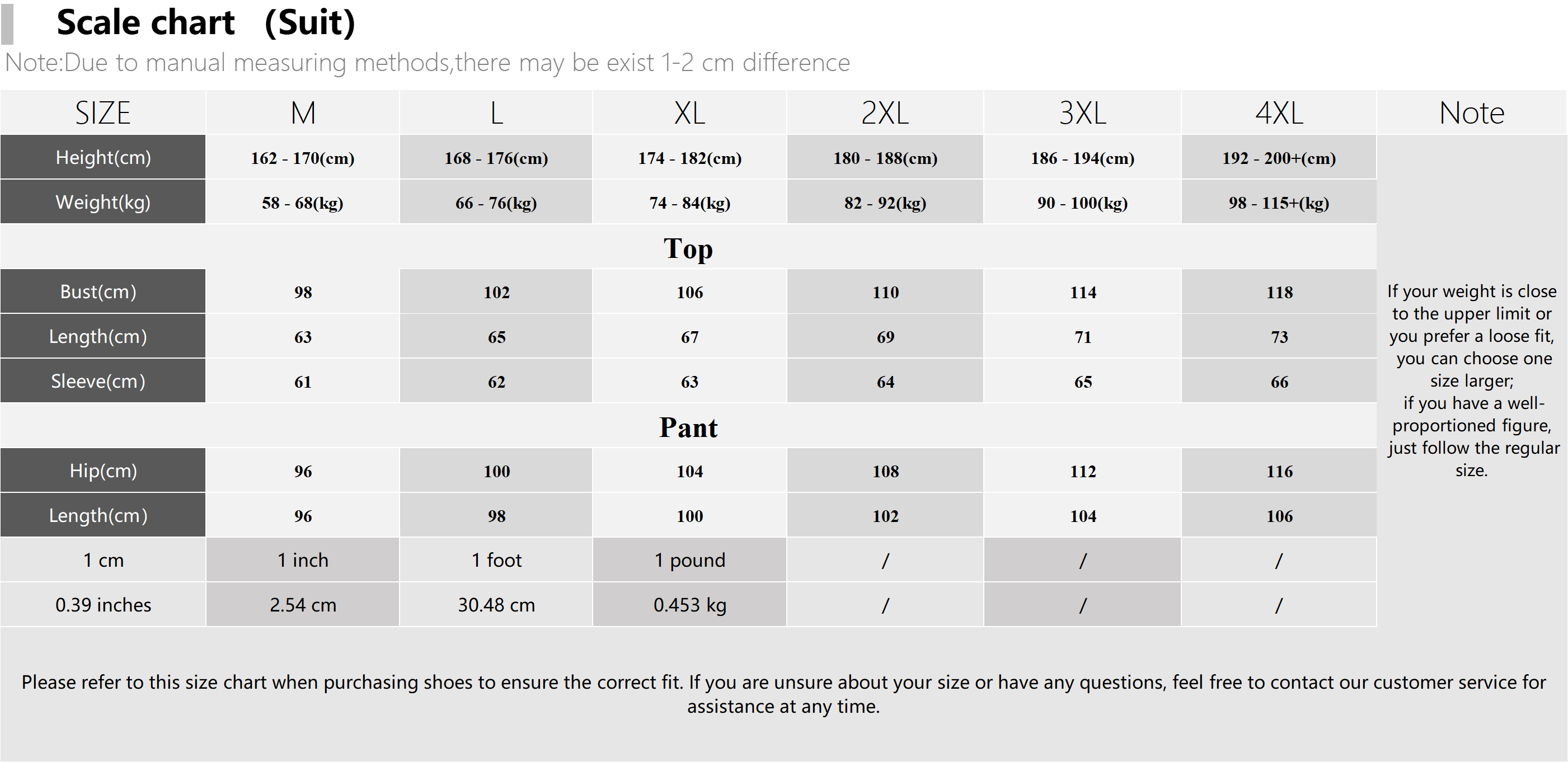 Scale chart (Suit)

Note:Due to manual measuring methods,there may be exist 1-2 cm difference

| SIZE | M | L | XL | 2XL | 3XL | 4XL | Note |
|---|---|---|---|---|---|---|---|
| Height(cm) | 162 - 170(cm) | 168 - 176(cm) | 174 - 182(cm) | 180 - 188(cm) | 186 - 194(cm) | 192 - 200+(cm) | If your weight is close to the upper limit or you prefer a loose fit, you can choose one size larger; if you have a well-proportioned figure, just follow the regular size. |
| Weight(kg) | 58 - 68(kg) | 66 - 76(kg) | 74 - 84(kg) | 82 - 92(kg) | 90 - 100(kg) | 98 - 115+(kg) | |
| Top | | | | | | | |
| Bust(cm) | 98 | 102 | 106 | 110 | 114 | 118 | |
| Length(cm) | 63 | 65 | 67 | 69 | 71 | 73 | |
| Sleeve(cm) | 61 | 62 | 63 | 64 | 65 | 66 | |
| Pant | | | | | | | |
| Hip(cm) | 96 | 100 | 104 | 108 | 112 | 116 | |
| Length(cm) | 96 | 98 | 100 | 102 | 104 | 106 | |
| 1 cm | 1 inch | 1 foot | 1 pound | / | / | / | |
| 0.39 inches | 2.54 cm | 30.48 cm | 0.453 kg | / | / | / | |

Please refer to this size chart when purchasing shoes to ensure the correct fit. If you are unsure about your size or have any questions, feel free to contact our customer service for assistance at any time.